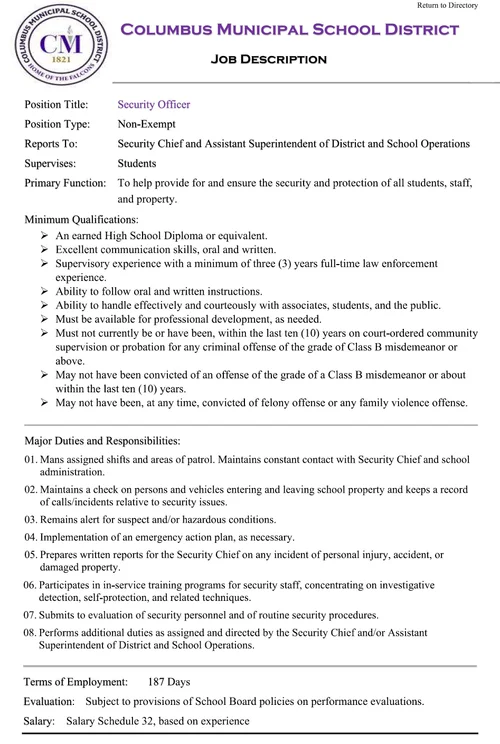 Return to Directory

COLUMBUS MUNICIPAL SCHOOL DISTRICT
CM
1821
HOME OF THE FALCONS

COLUMBUS MUNICIPAL SCHOOL DISTRICT

JOB DESCRIPTION

Position Title: Security Officer

Position Type: Non-Exempt

Reports To: Security Chief and Assistant Superintendent of District and School Operations

Supervises: Students

Primary Function: To help provide for and ensure the security and protection of all students, staff, and property.

Minimum Qualifications:
➢ An earned High School Diploma or equivalent.
➢ Excellent communication skills, oral and written.
➢ Supervisory experience with a minimum of three (3) years full-time law enforcement experience.
➢ Ability to follow oral and written instructions.
➢ Ability to handle effectively and courteously with associates, students, and the public.
➢ Must be available for professional development, as needed.
➢ Must not currently be or have been, within the last ten (10) years on court-ordered community supervision or probation for any criminal offense of the grade of Class B misdemeanor or above.
➢ May not have been convicted of an offense of the grade of a Class B misdemeanor or about within the last ten (10) years.
➢ May not have been, at any time, convicted of felony offense or any family violence offense.

Major Duties and Responsibilities:

01. Mans assigned shifts and areas of patrol. Maintains constant contact with Security Chief and school administration.

02. Maintains a check on persons and vehicles entering and leaving school property and keeps a record of calls/incidents relative to security issues.

03. Remains alert for suspect and/or hazardous conditions.

04. Implementation of an emergency action plan, as necessary.

05. Prepares written reports for the Security Chief on any incident of personal injury, accident, or damaged property.

06. Participates in in-service training programs for security staff, concentrating on investigative detection, self-protection, and related techniques.

07. Submits to evaluation of security personnel and of routine security procedures.

08. Performs additional duties as assigned and directed by the Security Chief and/or Assistant Superintendent of District and School Operations.

Terms of Employment: 187 Days

Evaluation: Subject to provisions of School Board policies on performance evaluations.

Salary: Salary Schedule 32, based on experience